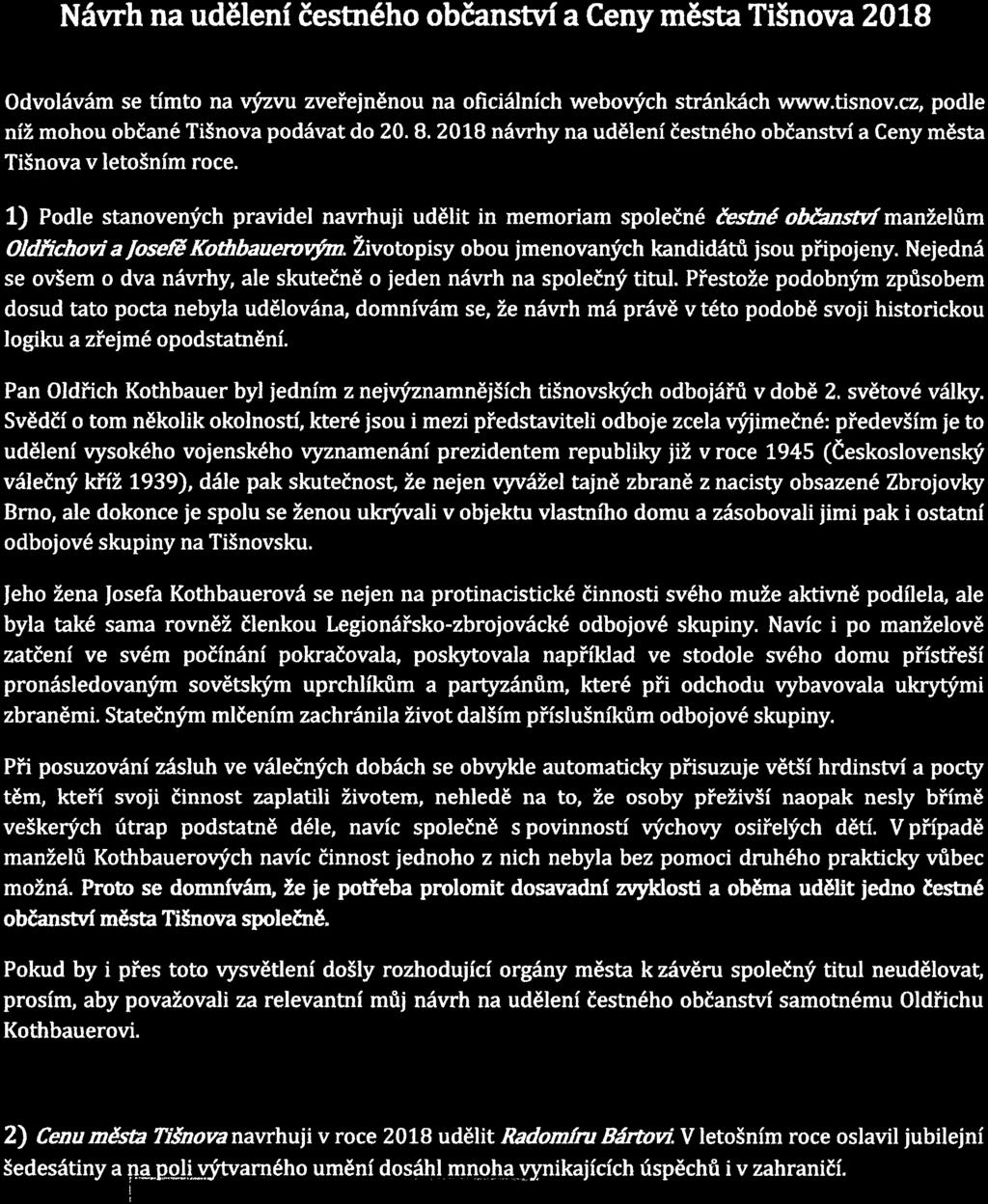 Návrh na udělení čestného občanství a Ceny města Tišnova 2018

Odvolávám se tímto na výzvu zveřejněnou na oficiálních webových stránkách www.tisnov.cz, podle níž mohou občané Tišnova podávat do 20. 8. 2018 návrhy na udělení čestného občanství a Ceny města Tišnova v letošním roce.

1) Podle stanovených pravidel navrhuji udělit in memoriam společné čestné občanství manželům Oldřichovi a Josefě Kothbauerovým. Životopisy obou jmenovaných kandidátů jsou připojeny. Nejedná se ovšem o dva návrhy, ale skutečně o jeden návrh na společný titul. Přestože podobným způsobem dosud tato pocta nebyla udělována, domnívám se, že návrh má právě v této podobě svoji historickou logiku a zřejmé opodstatnění.

Pan Oldřich Kothbauer byl jedním z nejvýznamnějších tišnovských odbojářů v době 2. světové války. Svědčí o tom několik okolností, které jsou i mezi představiteli odboje zcela výjimečné: především je to udělení vysokého vojenského vyznamenání prezidentem republiky již v roce 1945 (Československý válečný kříž 1939), dále pak skutečnost, že nejen vyvážel tajně zbraně z nacisty obsazené Zbrojovky Brno, ale dokonce je spolu se ženou ukrývali v objektu vlastního domu a zásobovali jimi pak i ostatní odbojové skupiny na Tišnovsku.

Jeho žena Josefa Kothbauerová se nejen na protinacistické činnosti svého muže aktivně podílela, ale byla také sama rovněž členkou Legionářsko-zbrojovácké odbojové skupiny. Navíc i po manželově zatčení ve svém počínání pokračovala, poskytovala například ve stodole svého domu přístřeší pronásledovaným sovětským uprchlíkům a partyzánům, které při odchodu vybavovala ukrytými zbraněmi. Statečným mlčením zachránila život dalším příslušníkům odbojové skupiny.

Při posuzování zásluh ve válečných dobách se obvykle automaticky přisuzuje větší hrdinství a pocty těm, kteří svoji činnost zaplatili životem, nehledě na to, že osoby přeživší naopak nesly břímě veškerých útrap podstatně déle, navíc společně s povinností výchovy osiřelých dětí. V případě manželů Kothbauerových navíc činnost jednoho z nich nebyla bez pomoci druhého prakticky vůbec možná. Proto se domnívám, že je potřeba prolomit dosavadní zvyklosti a oběma udělit jedno čestné občanství města Tišnova společně.

Pokud by i přes toto vysvětlení došly rozhodující orgány města k závěru společný titul neudělovat, prosím, aby považovali za relevantní můj návrh na udělení čestného občanství samotnému Oldřichu Kothbauerovi.

2) Cenu města Tišnova navrhuji v roce 2018 udělit Radomíru Bártovi. V letošním roce oslavil jubilejní šedesátiny a na poli výtvarného umění dosáhl mnoha vynikajících úspěchů i v zahraničí.